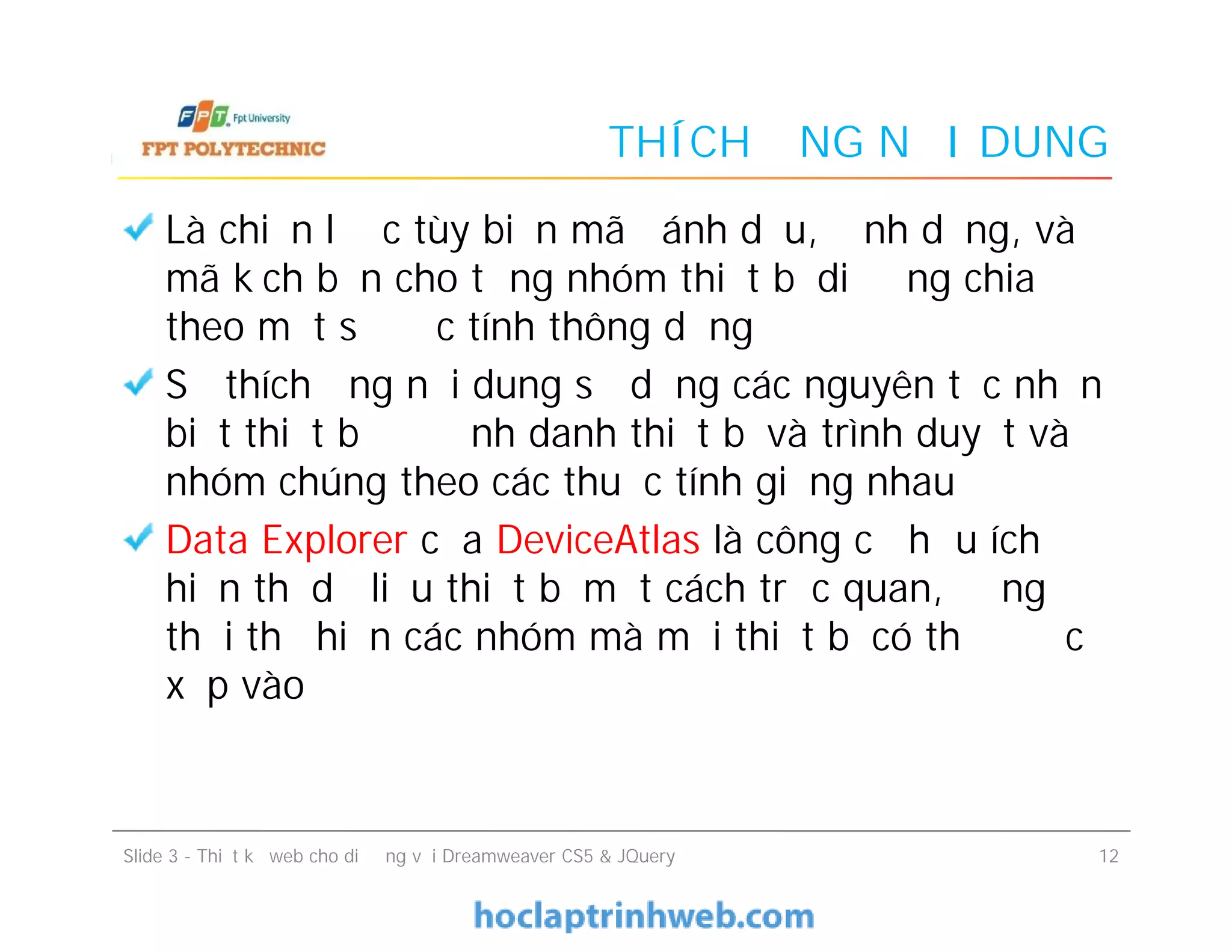 FPT Fpt University
FPT POLYTECHNIC

THÍCH NG N I DUNG

Là chi n l c tùy bi n mã ánh d u, nh d ng, và mã k ch b n cho t ng nhóm thi t b di ng chia theo m t s c tính thông d ng

S thích ng n i dung s d ng các nguyên t c nh n bi t thi t b nh danh thi t b và trình duy t và nhóm chúng theo các thu c tính gi ng nhau

Data Explorer c a DeviceAtlas là công c h u ích hi n th d li u thi t b m t cách tr c quan, ng th i th hi n các nhóm mà m i thi t b có th c x p vào

Slide 3 - Thi t k web cho di ng v i Dreamweaver CS5 & JQuery 12

hoclaptrinhweb.com